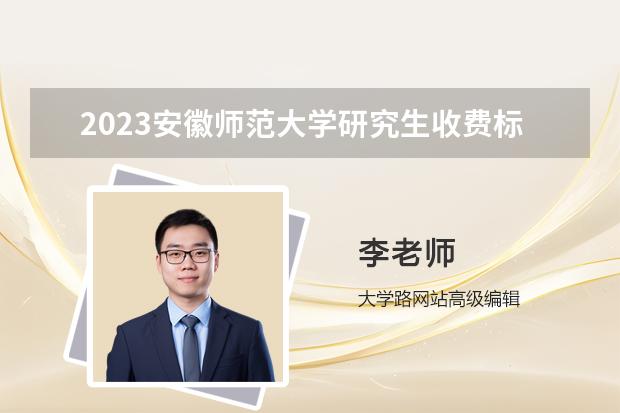 2023安徽师范大学研究生收费标

李老师

大学路网站高级编辑